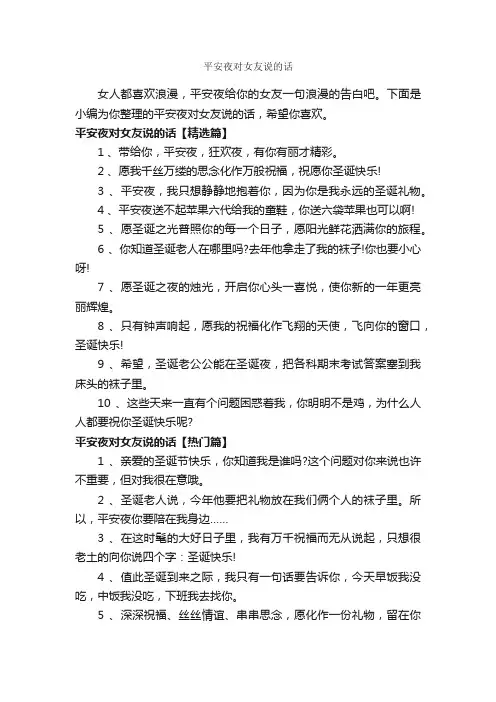 平安夜对女友说的话

女人都喜欢浪漫，平安夜给你的女友一句浪漫的告白吧。下面是小编为你整理的平安夜对女友说的话，希望你喜欢。

平安夜对女友说的话【精选篇】

1 、带给你，平安夜，狂欢夜，有你有丽才精彩。

2 、愿我千丝万缕的思念化作万般祝福，祝愿你圣诞快乐!

3 、平安夜，我只想静静地抱着你，因为你是我永远的圣诞礼物。

4 、平安夜送不起苹果六代给我的童鞋，你送六袋苹果也可以啊!

5 、愿圣诞之光普照你的每一个日子，愿阳光鲜花洒满你的旅程。

6 、你知道圣诞老人在哪里吗?去年他拿走了我的袜子!你也要小心呀!

7 、愿圣诞之夜的烛光，开启你心头一喜悦，使你新的一年更亮丽辉煌。

8 、只有钟声响起，愿我的祝福化作飞翔的天使，飞向你的窗口，圣诞快乐!

9 、希望，圣诞老公公能在圣诞夜，把各科期末考试答案塞到我床头的袜子里。

10 、这些天来一直有个问题困惑着我，你明明不是鸡，为什么人人都要祝你圣诞快乐呢?

平安夜对女友说的话【热门篇】

1 、亲爱的圣诞节快乐，你知道我是谁吗?这个问题对你来说也许不重要，但对我很在意哦。

2 、圣诞老人说，今年他要把礼物放在我们俩个人的袜子里。所以，平安夜你要陪在我身边……

3 、在这时髦的大好日子里，我有万千祝福而无从说起，只想很老土的向你说四个字：圣诞快乐!

4 、值此圣诞到来之际，我只有一句话要告诉你，今天早饭我没吃，中饭我没吃，下班我去找你。

5 、深深祝福、丝丝情谊、串串思念，愿化作一份礼物，留在你